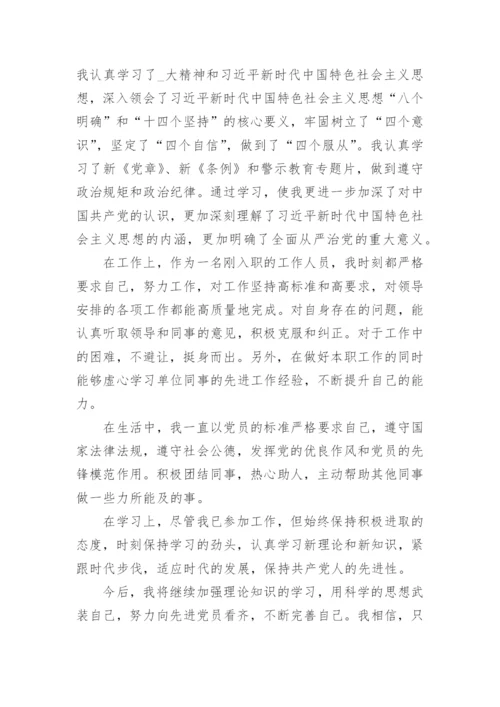 我认真学习了_大精神和习近平新时代中国特色社会主义思想，深入领会了习近平新时代中国特色社会主义思想“八个明确”和“十四个坚持”的核心要义，牢固树立了“四个意识”，坚定了“四个自信”，做到了“四个服从”。我认真学习了新《党章》、新《条例》和警示教育专题片，做到遵守政治规矩和政治纪律。通过学习，使我更进一步加深了对中国共产党的认识，更加深刻理解了习近平新时代中国特色社会主义思想的内涵，更加明确了全面从严治党的重大意义。

在工作上，作为一名刚入职的工作人员，我时刻都严格要求自己，努力工作，对工作坚持高标准和高要求，对领导安排的各项工作都能高质量地完成。对自身存在的问题，能认真听取领导和同事的意见，积极克服和纠正。对于工作中的困难，不避让，挺身而出。另外，在做好本职工作的同时能够虚心学习单位同事的先进工作经验，不断提升自己的能力。

在生活中，我一直以党员的标准严格要求自己，遵守国家法律法规，遵守社会公德，发挥党的优良作风和党员的先锋模范作用。积极团结同事，热心助人，主动帮助其他同事做一些力所能及的事。

在学习上，尽管我已参加工作，但始终保持积极进取的态度，时刻保持学习的劲头，认真学习新理论和新知识，紧跟时代步伐，适应时代的发展，保持共产党人的先进性。

今后，我将继续加强理论知识的学习，用科学的思想武装自己，努力向先进党员看齐，不断完善自己。我相信，只